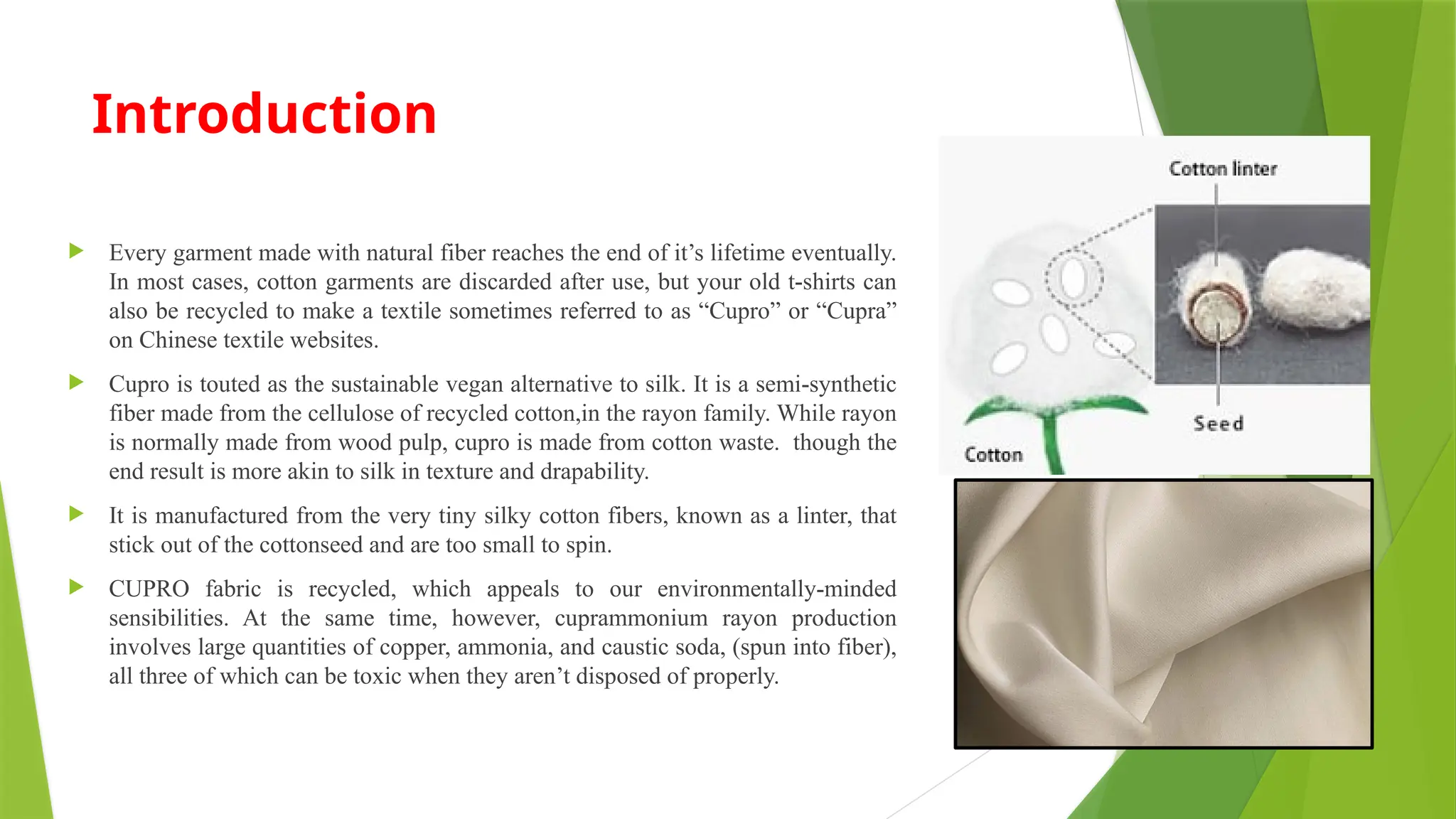 Introduction

Every garment made with natural fiber reaches the end of it’s lifetime eventually. In most cases, cotton garments are discarded after use, but your old t-shirts can also be recycled to make a textile sometimes referred to as “Cupro” or “Cupra” on Chinese textile websites.

Cupro is touted as the sustainable vegan alternative to silk. It is a semi-synthetic fiber made from the cellulose of recycled cotton,in the rayon family. While rayon is normally made from wood pulp, cupro is made from cotton waste. though the end result is more akin to silk in texture and drapability.

It is manufactured from the very tiny silky cotton fibers, known as a linter, that stick out of the cottonseed and are too small to spin.

CUPRO fabric is recycled, which appeals to our environmentally-minded sensibilities. At the same time, however, cuprammonium rayon production involves large quantities of copper, ammonia, and caustic soda, (spun into fiber), all three of which can be toxic when they aren’t disposed of properly.

Cotton linter

Seed

Cotton